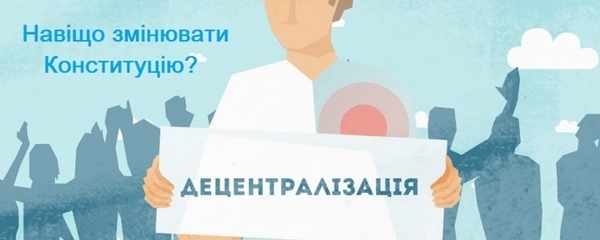 Навіщо змінювати Конституцію?

ДЕЦЕНТРАЛІЗАЦІЯ